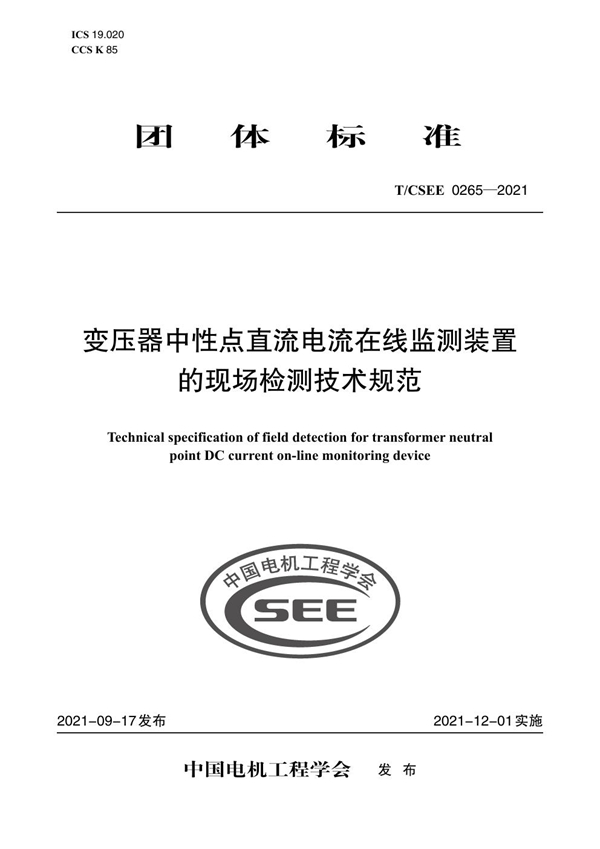 ICS 19.020
CCS K 85

团 体 标 准

T/CSEE 0265—2021

变压器中性点直流电流在线监测装置的现场检测技术规范

Technical specification of field detection for transformer neutral point DC current on-line monitoring device

中国电机工程学会

CSEE

2021-09-17发布

2021-12-01实施

中国电机工程学会 发 布